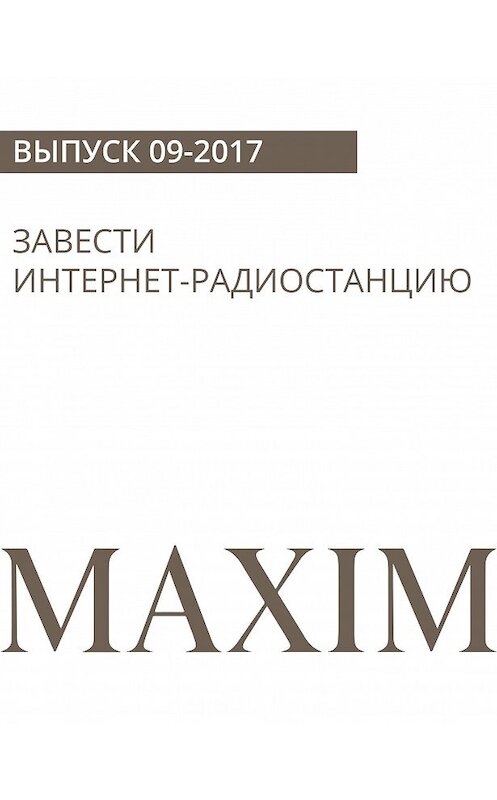 ВЫПУСК 09-2017

ЗАВЕСТИ ИНТЕРНЕТ-РАДИОСТАНЦИЮ

MAXIM